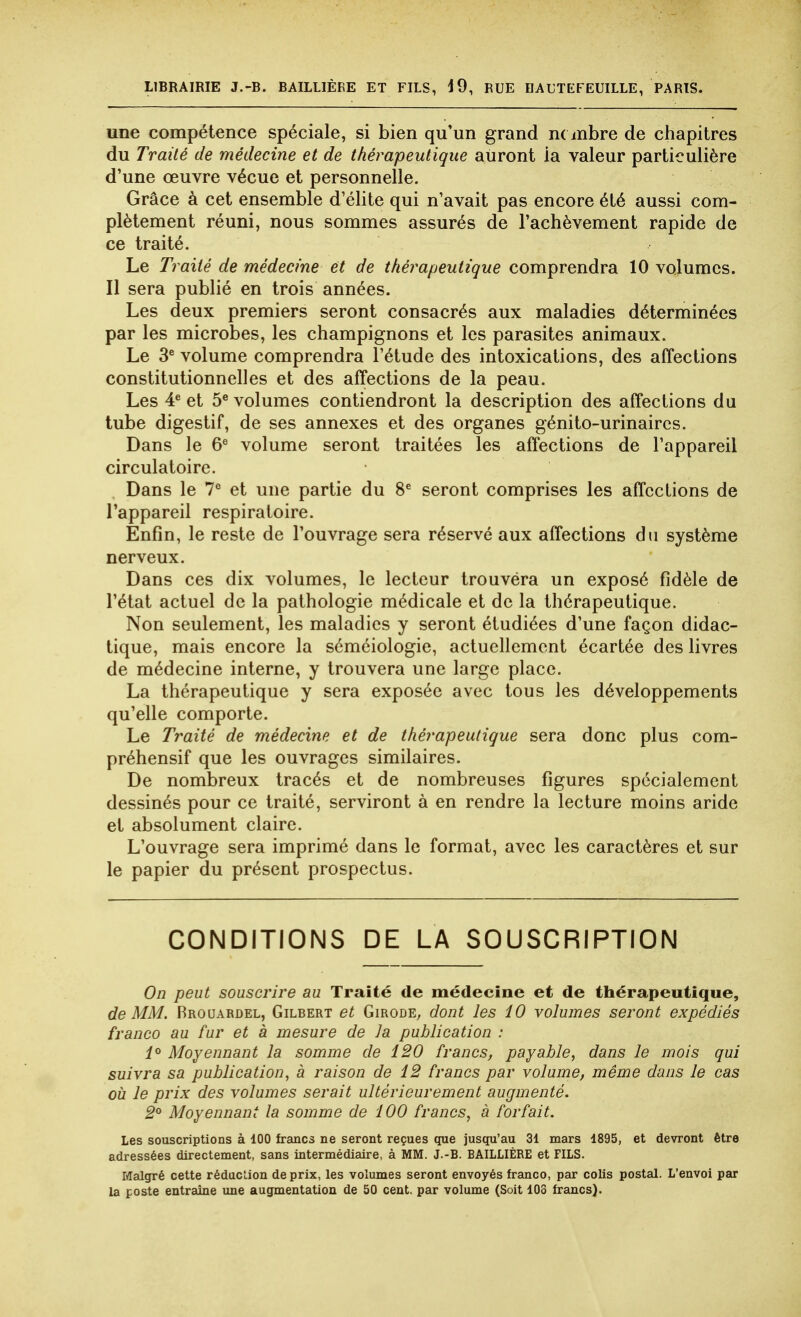 LIBRAIRIE J.-B. BAILLIÈRE ET FILS, 19, RUE HAUTEFEUILLE, PARIS.

une compétence spéciale, si bien qu'un grand nombre de chapitres du Traité de médecine et de thérapeutique auront la valeur particulière d'une œuvre vécue et personnelle.

Grâce à cet ensemble d'élite qui n'avait pas encore été aussi complètement réuni, nous sommes assurés de l'achèvement rapide de ce traité.

Le Traité de médecine et de thérapeutique comprendra 10 volumes. Il sera publié en trois années.

Les deux premiers seront consacrés aux maladies déterminées par les microbes, les champignons et les parasites animaux.

Le 3e volume comprendra l'étude des intoxications, des affections constitutionnelles et des affections de la peau.

Les 4e et 5e volumes contiendront la description des affections du tube digestif, de ses annexes et des organes génito-urinaires.

Dans le 6e volume seront traitées les affections de l'appareil circulatoire.

Dans le 7e et une partie du 8e seront comprises les affections de l'appareil respiratoire.

Enfin, le reste de l'ouvrage sera réservé aux affections du système nerveux.

Dans ces dix volumes, le lecteur trouvera un exposé fidèle de l'état actuel de la pathologie médicale et de la thérapeutique.

Non seulement, les maladies y seront étudiées d'une façon didactique, mais encore la séméiologie, actuellement écartée des livres de médecine interne, y trouvera une large place.

La thérapeutique y sera exposée avec tous les développements qu'elle comporte.

Le Traité de médecine et de thérapeutique sera donc plus compréhensif que les ouvrages similaires.

De nombreux tracés et de nombreuses figures spécialement dessinés pour ce traité, serviront à en rendre la lecture moins aride et absolument claire.

L'ouvrage sera imprimé dans le format, avec les caractères et sur le papier du présent prospectus.

CONDITIONS DE LA SOUSCRIPTION

On peut souscrire au Traité de médecine et de thérapeutique, de MM. Brouardel, Gilbert et Girode, dont les 10 volumes seront expédiés franco au fur et à mesure de la publication :

1° Moyennant la somme de 120 francs, payable, dans le mois qui suivra sa publication, à raison de 12 francs par volume, même dans le cas où le prix des volumes serait ultérieurement augmenté.

2° Moyennant la somme de 100 francs, à forfait.

Les souscriptions à 100 francs ne seront reçues que jusqu'au 31 mars 1895, et devront être adressées directement, sans intermédiaire, à MM. J.-B. BAILLIÈRE et FILS.

Malgré cette réduction de prix, les volumes seront envoyés franco, par colis postal. L'envoi par la poste entraîne une augmentation de 50 cent. par volume (Soit 106 francs).